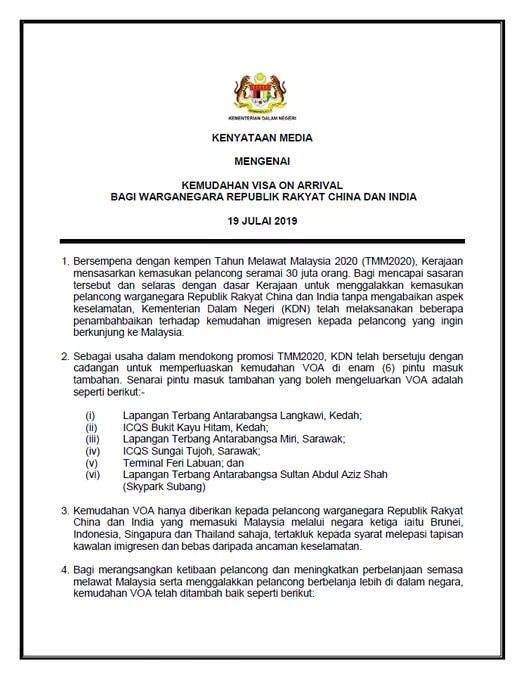 KEMENTERIAN DALAM NEGERI

KENYATAAN MEDIA

MENGENAI

KEMUDAHAN VISA ON ARRIVAL
BAGI WARGANEGARA REPUBLIK RAKYAT CHINA DAN INDIA

19 JULAI 2019

1. Bersempena dengan kempen Tahun Melawat Malaysia 2020 (TMM2020), Kerajaan mensasarkan kemasukan pelancong seramai 30 juta orang. Bagi mencapai sasaran tersebut dan selaras dengan dasar Kerajaan untuk menggalakkan kemasukan pelancong warganegara Republik Rakyat China dan India tanpa mengabaikan aspek keselamatan, Kementerian Dalam Negeri (KDN) telah melaksanakan beberapa penambahbaikan terhadap kemudahan imigresen kepada pelancong yang ingin berkunjung ke Malaysia.

2. Sebagai usaha dalam mendokong promosi TMM2020, KDN telah bersetuju dengan cadangan untuk memperluaskan kemudahan VOA di enam (6) pintu masuk tambahan. Senarai pintu masuk tambahan yang boleh mengeluarkan VOA adalah seperti berikut:-

(i) Lapangan Terbang Antarabangsa Langkawi, Kedah;
(ii) ICQS Bukit Kayu Hitam, Kedah;
(iii) Lapangan Terbang Antarabangsa Miri, Sarawak;
(iv) ICQS Sungai Tujoh, Sarawak;
(v) Terminal Feri Labuan; dan
(vi) Lapangan Terbang Antarabangsa Sultan Abdul Aziz Shah (Skypark Subang)

3. Kemudahan VOA hanya diberikan kepada pelancong warganegara Republik Rakyat China dan India yang memasuki Malaysia melalui negara ketiga iaitu Brunei, Indonesia, Singapura dan Thailand sahaja, tertakluk kepada syarat melepasi tapisan kawalan imigresen dan bebas daripada ancaman keselamatan.

4. Bagi merangsangkan ketibaan pelancong dan meningkatkan perbelanjaan semasa melawat Malaysia serta menggalakkan pelancong berbelanja lebih di dalam negara, kemudahan VOA telah ditambah baik seperti berikut: